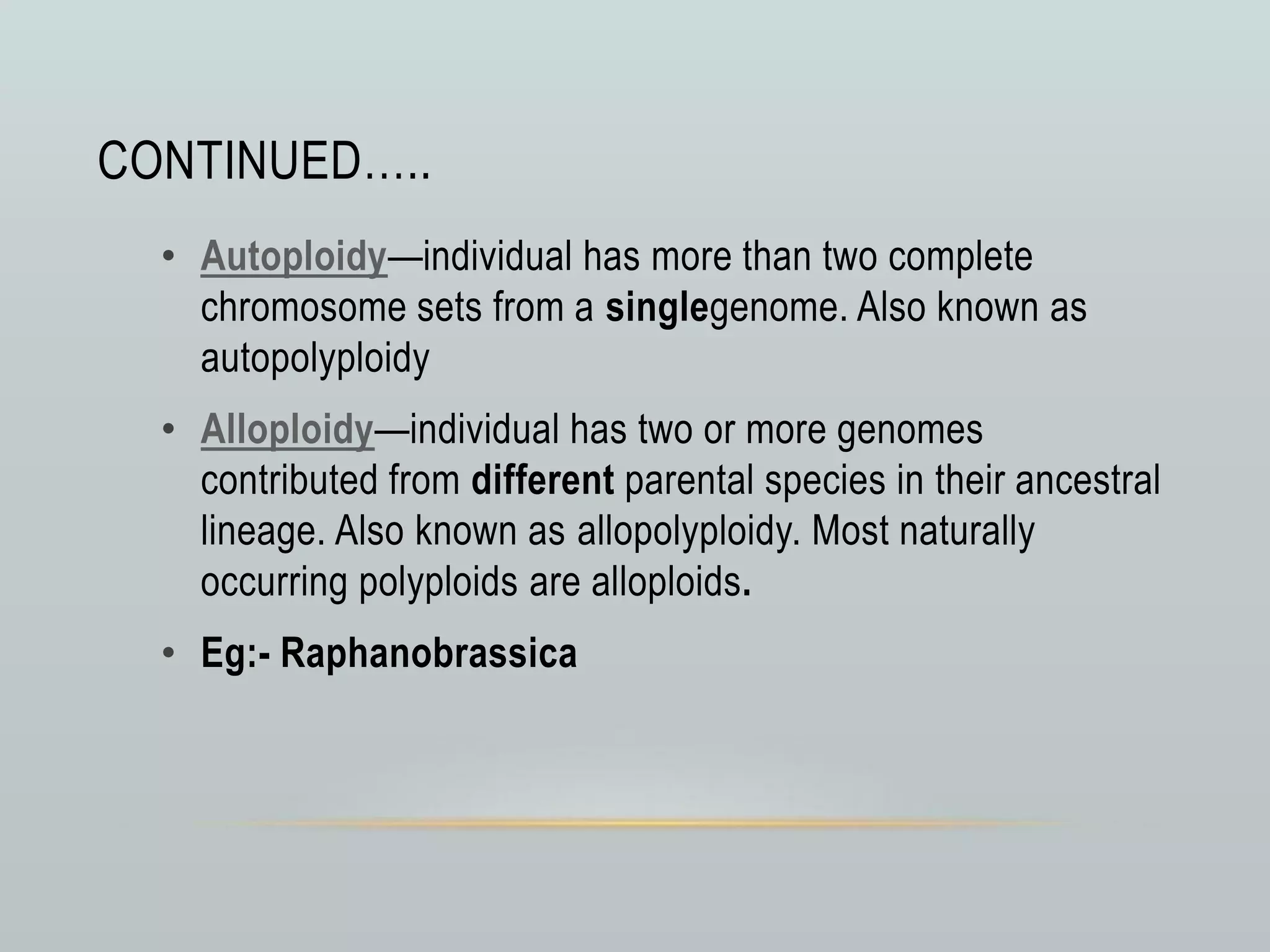 CONTINUED…..

• Autoploidy—individual has more than two complete chromosome sets from a singlegenome. Also known as autopolyploidy

• Alloploidy—individual has two or more genomes contributed from different parental species in their ancestral lineage. Also known as allopolyploidy. Most naturally occurring polyploids are alloploids.

• Eg:- Raphanobrassica